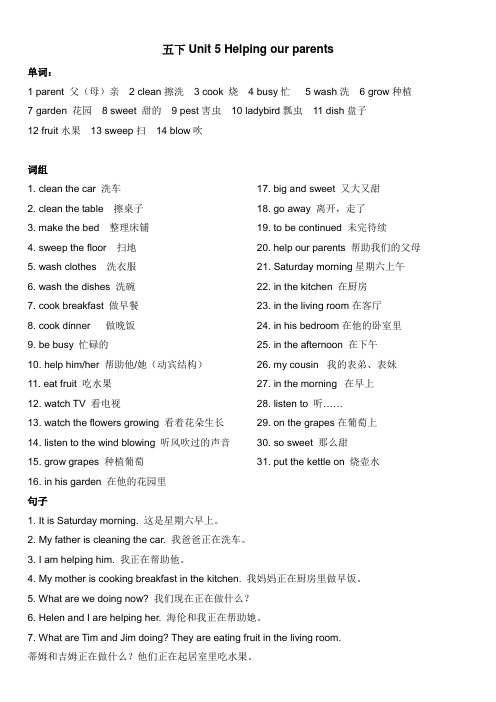 五下 Unit 5 Helping our parents

单词：

1 parent 父（母）亲 2 clean 擦洗 3 cook 烧 4 busy 忙 5 wash 洗 6 grow 种植 7 garden 花园 8 sweet 甜的 9 pest 害虫 10 ladybird 瓢虫 11 dish 盘子 12 fruit 水果 13 sweep 扫 14 blow 吹

词组

1. clean the car 洗车
2. clean the table 擦桌子
3. make the bed 整理床铺
4. sweep the floor 扫地
5. wash clothes 洗衣服
6. wash the dishes 洗碗
7. cook breakfast 做早餐
8. cook dinner 做晚饭
9. be busy 忙碌的
10. help him/her 帮助他/她（动宾结构）
11. eat fruit 吃水果
12. watch TV 看电视
13. watch the flowers growing 看着花朵生长
14. listen to the wind blowing 听风吹过的声音
15. grow grapes 种植葡萄
16. in his garden 在他的花园里

17. big and sweet 又大又甜
18. go away 离开，走了
19. to be continued 未完待续
20. help our parents 帮助我们的父母
21. Saturday morning 星期六上午
22. in the kitchen 在厨房
23. in the living room 在客厅
24. in his bedroom 在他的卧室里
25. in the afternoon 在下午
26. my cousin 我的表弟、表妹
27. in the morning 在早上
28. listen to 听……
29. on the grapes 在葡萄上
30. so sweet 那么甜
31. put the kettle on 烧壶水

句子

1. It is Saturday morning. 这是星期六早上。
2. My father is cleaning the car. 我爸爸正在洗车。
3. I am helping him. 我正在帮助他。
4. My mother is cooking breakfast in the kitchen. 我妈妈正在厨房里做早饭。
5. What are we doing now? 我们现在正在做什么？
6. Helen and I are helping her. 海伦和我正在帮助她。
7. What are Tim and Jim doing? They are eating fruit in the living room.
蒂姆和吉姆正在做什么？他们正在起居室里吃水果。